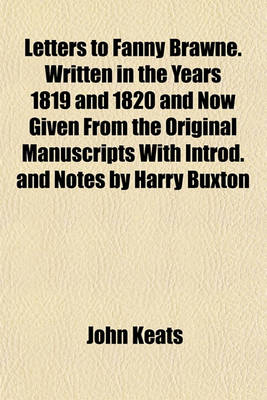 Letters to Fanny Brawne. Written in the Years 1819 and 1820 and Now Given From the Original Manuscripts With Introd. and Notes by Harry Buxton

John Keats